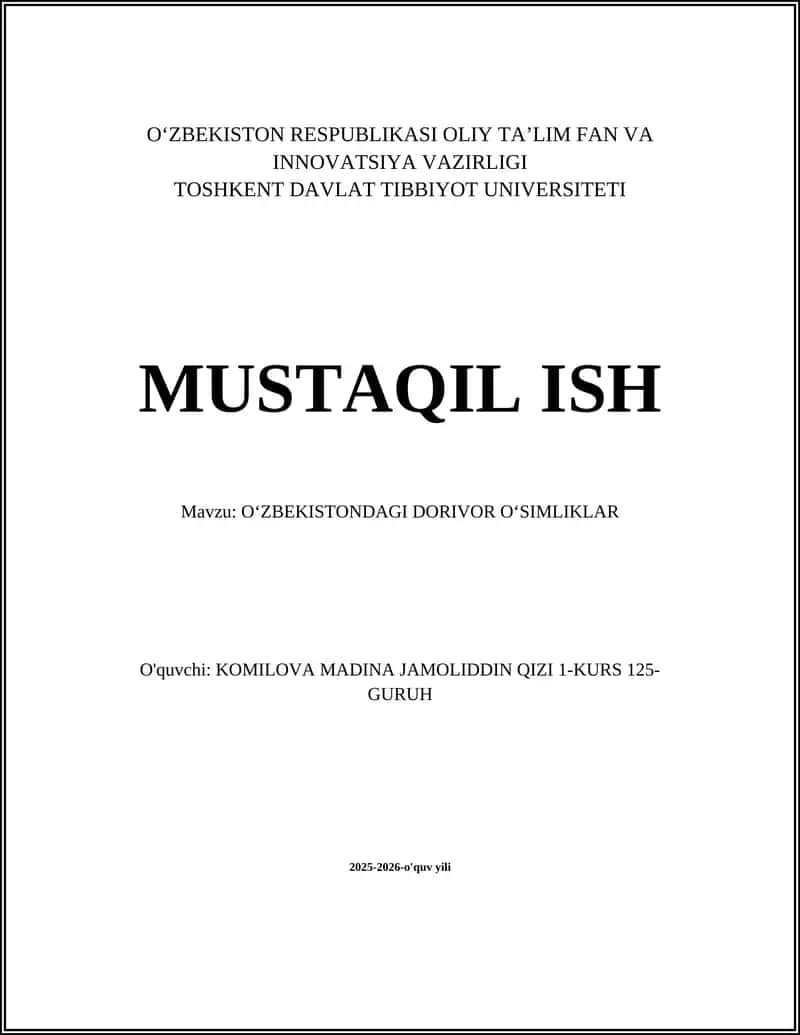 O‘ZBEKISTON RESPUBLIKASI OLIY TA’LIM FAN VA INNOVATSIYA VAZIRLIGI
TOSHKENT DAVLAT TIBBIYOT UNIVERSITETI

MUSTAQIL ISH

Mavzu: O‘ZBEKISTONDAGI DORIVOR O‘SIMLIKLAR

O'quvchi: KOMILOVA MADINA JAMOLIDDIN QIZI 1-KURS 125-GURUH

2025-2026-o'quv yili